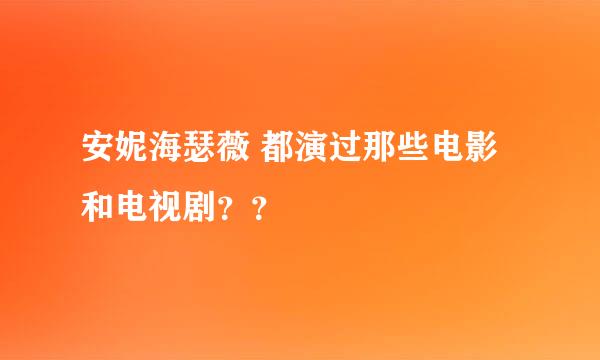 安妮海瑟薇 都演过那些电影和电视剧？？